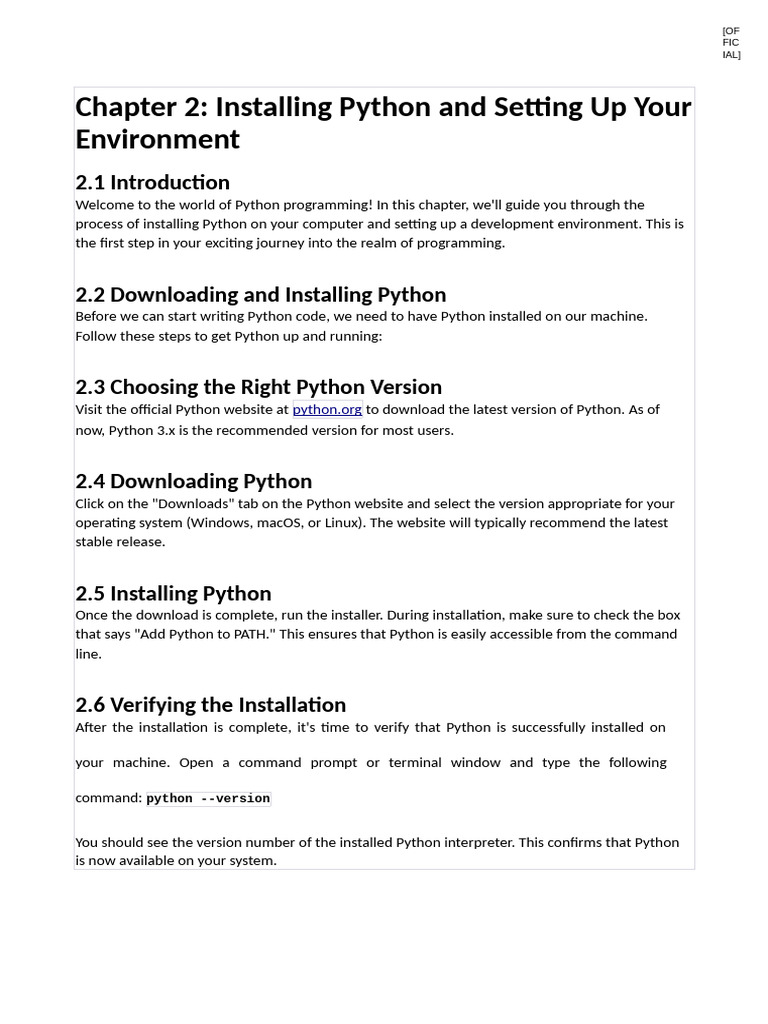 [OFFICIAL]

Chapter 2: Installing Python and Setting Up Your Environment

2.1 Introduction
Welcome to the world of Python programming! In this chapter, we'll guide you through the process of installing Python on your computer and setting up a development environment. This is the first step in your exciting journey into the realm of programming.

2.2 Downloading and Installing Python
Before we can start writing Python code, we need to have Python installed on our machine. Follow these steps to get Python up and running:

2.3 Choosing the Right Python Version
Visit the official Python website at python.org to download the latest version of Python. As of now, Python 3.x is the recommended version for most users.

2.4 Downloading Python
Click on the "Downloads" tab on the Python website and select the version appropriate for your operating system (Windows, macOS, or Linux). The website will typically recommend the latest stable release.

2.5 Installing Python
Once the download is complete, run the installer. During installation, make sure to check the box that says "Add Python to PATH." This ensures that Python is easily accessible from the command line.

2.6 Verifying the Installation
After the installation is complete, it's time to verify that Python is successfully installed on your machine. Open a command prompt or terminal window and type the following command: python --version

You should see the version number of the installed Python interpreter. This confirms that Python is now available on your system.